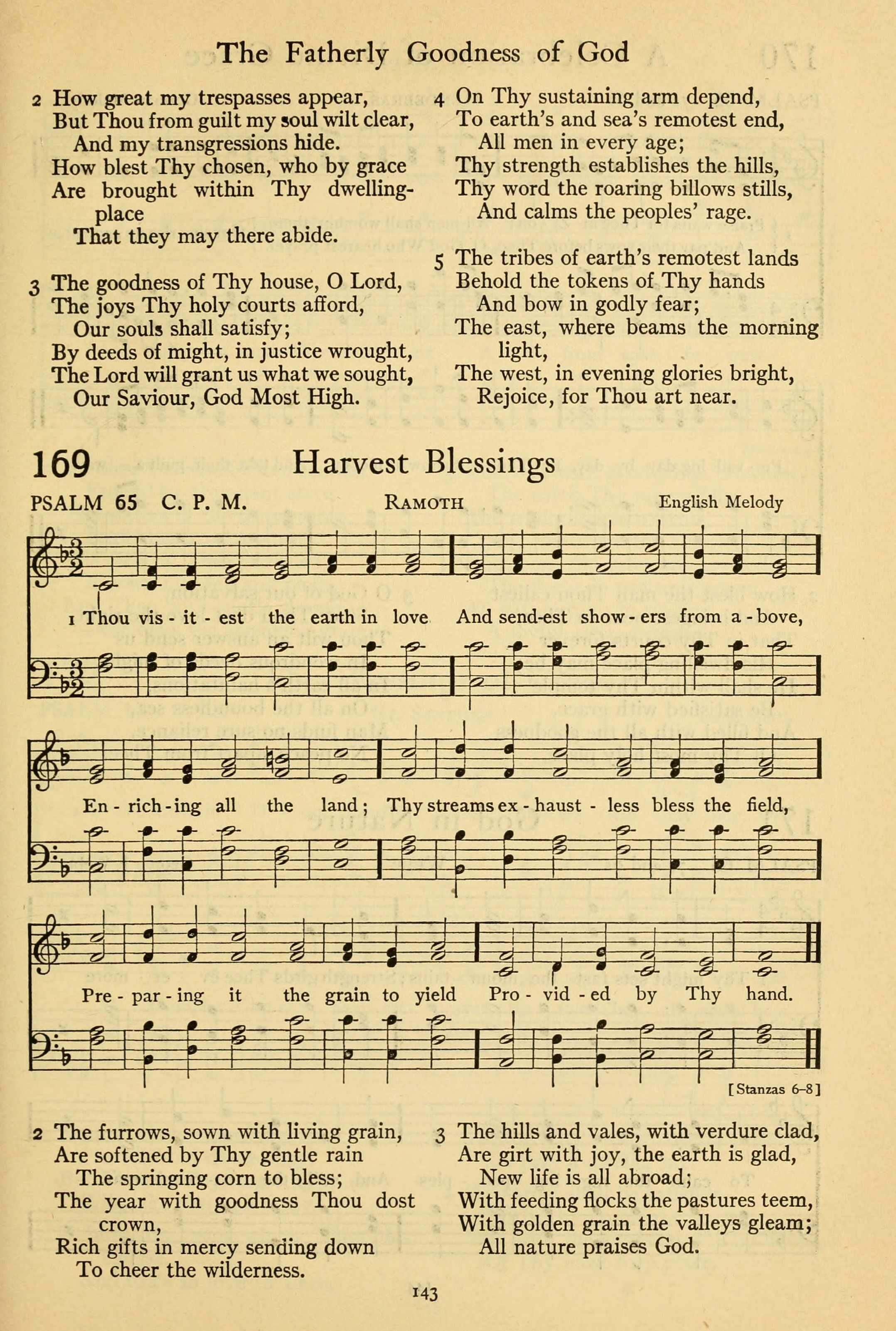 The Fatherly Goodness of God

2 How great my trespasses appear,
But Thou from guilt my soul wilt clear,
And my transgressions hide.
How blest Thy chosen, who by grace
Are brought within Thy dwelling-place
That they may there abide.

3 The goodness of Thy house, O Lord,
The joys Thy holy courts afford,
Our souls shall satisfy;
By deeds of might, in justice wrought,
The Lord will grant us what we sought,
Our Saviour, God Most High.

4 On Thy sustaining arm depend,
To earth's and sea's remotest end,
All men in every age;
Thy strength establishes the hills,
Thy word the roaring billows stills,
And calms the peoples' rage.

5 The tribes of earth's remotest lands
Behold the tokens of Thy hands
And bow in godly fear;
The east, where beams the morning light,
The west, in evening glories bright,
Rejoice, for Thou art near.

169 Harvest Blessings

PSALM 65 C. P. M. RAMOTH English Melody

1 Thou vis - it - est the earth in love And send-est show - ers from a - bove, En - rich - ing all the land; Thy streams ex - haust - less bless the field, Pre - par - ing it the grain to yield Pro - vid - ed by Thy hand.

[Stanzas 6–8]

2 The furrows, sown with living grain,
Are softened by Thy gentle rain
The springing corn to bless;
The year with goodness Thou dost crown,
Rich gifts in mercy sending down
To cheer the wilderness.

3 The hills and vales, with verdure clad,
Are girt with joy, the earth is glad,
New life is all abroad;
With feeding flocks the pastures teem,
With golden grain the valleys gleam;
All nature praises God.

143